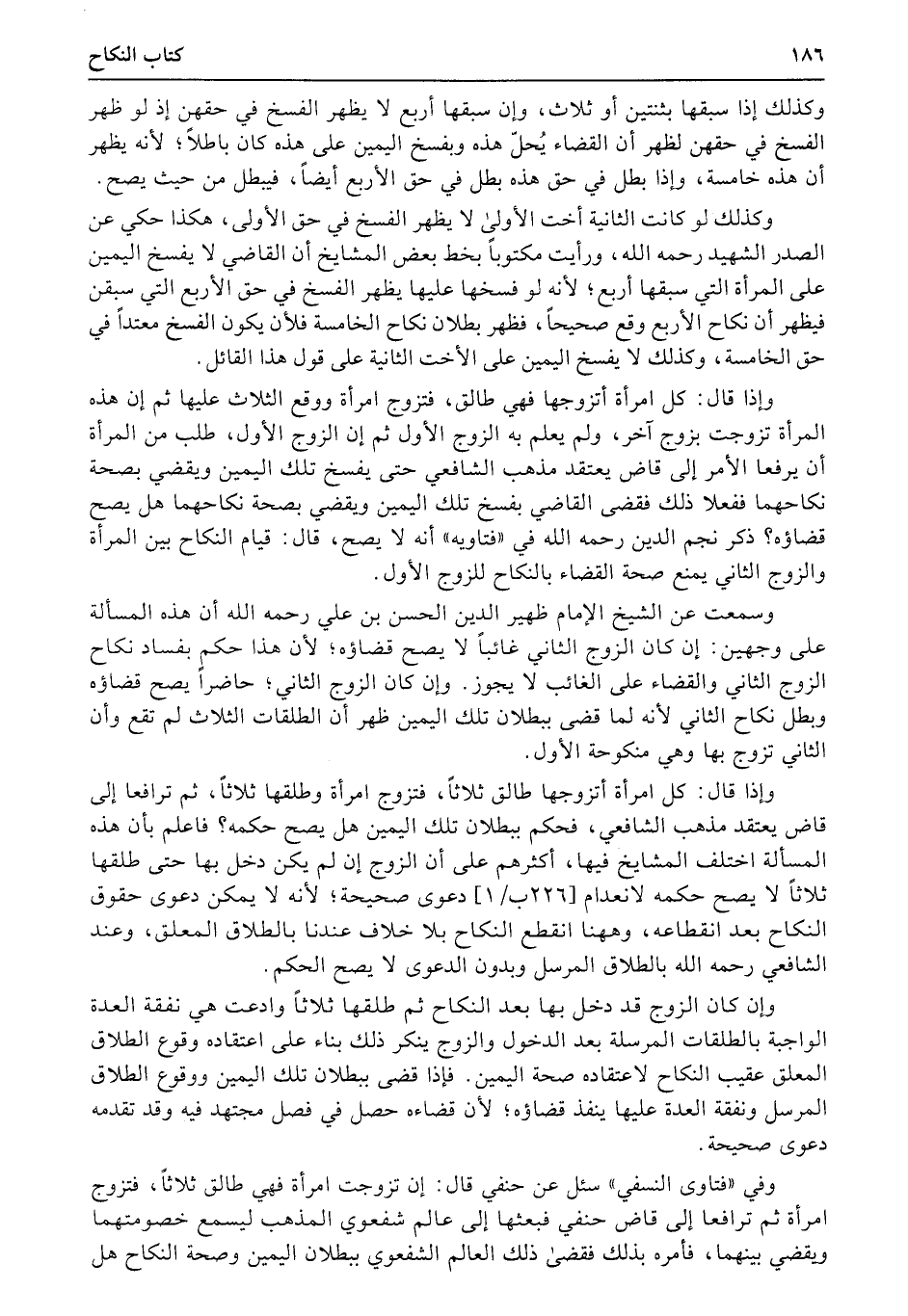 ١٨٦ كتاب النكاح

وكذلك إذا سبقها بثنتين أو ثلاث، وإن سبقها أربع لا يظهر الفسخ في حقهن إذ لو ظهر الفسخ في حقهن لظهر أن القضاء يُحلّ هذه وبفسخ اليمين على هذه كان باطلاً؛ لأنه يظهر أن هذه خامسة، وإذا بطل في حق هذه بطل في حق الأربع أيضاً، فيبطل من حيث يصح.

وكذلك لو كانت الثانية أخت الأولىٰ لا يظهر الفسخ في حق الأولى، هكذا حكي عن الصدر الشهيد رحمه الله، ورأيت مكتوباً بخط بعض المشايخ أن القاضي لا يفسخ اليمين على المرأة التي سبقها أربع؛ لأنه لو فسخها عليها يظهر الفسخ في حق الأربع التي سبقن فيظهر أن نكاح الأربع وقع صحيحاً، فظهر بطلان نكاح الخامسة فلأن يكون الفسخ معتداً في حق الخامسة، وكذلك لا يفسخ اليمين على الأخت الثانية على قول هذا القائل.

وإذا قال: كل امرأة أتزوجها فهي طالق، فتزوج امرأة ووقع الثلاث عليها ثم إن هذه المرأة تزوجت بزوج آخر، ولم يعلم به الزوج الأول ثم إن الزوج الأول، طلب من المرأة أن يرفعا الأمر إلى قاض يعتقد مذهب الشافعي حتى يفسخ تلك اليمين ويقضي بصحة نكاحهما ففعلا ذلك فقضى القاضي بفسخ تلك اليمين ويقضي بصحة نكاحهما هل يصح قضاؤه؟ ذكر نجم الدين رحمه الله في «فتاويه» أنه لا يصح، قال: قيام النكاح بين المرأة والزوج الثاني يمنع صحة القضاء بالنكاح للزوج الأول.

وسمعت عن الشيخ الإمام ظهير الدين الحسن بن علي رحمه الله أن هذه المسألة على وجهين: إن كان الزوج الثاني غائباً لا يصح قضاؤه؛ لأن هذا حكم بفساد نكاح الزوج الثاني والقضاء على الغائب لا يجوز. وإن كان الزوج الثاني؛ حاضراً يصح قضاؤه وبطل نكاح الثاني لأنه لما قضى ببطلان تلك اليمين ظهر أن الطلقات الثلاث لم تقع وأن الثاني تزوج بها وهي منكوحة الأول.

وإذا قال: كل امرأة أتزوجها طالق ثلاثاً، فتزوج امرأة وطلقها ثلاثاً، ثم ترافعا إلى قاض يعتقد مذهب الشافعي، فحكم ببطلان تلك اليمين هل يصح حكمه؟ فاعلم بأن هذه المسألة اختلف المشايخ فيها، أكثرهم على أن الزوج إن لم يكن دخل بها حتى طلقها ثلاثاً لا يصح حكمه لانعدام [٢٢٦ب/١] دعوى صحيحة؛ لأنه لا يمكن دعوى حقوق النكاح بعد انقطاعه، وههنا انقطع النكاح بلا خلاف عندنا بالطلاق المعلق، وعند الشافعي رحمه الله بالطلاق المرسل وبدون الدعوى لا يصح الحكم.

وإن كان الزوج قد دخل بها بعد النكاح ثم طلقها ثلاثاً وادعت هي نفقة العدة الواجبة بالطلقات المرسلة بعد الدخول والزوج ينكر ذلك بناء على اعتقاده وقوع الطلاق المعلق عقيب النكاح لاعتقاده صحة اليمين. فإذا قضى ببطلان تلك اليمين ووقوع الطلاق المرسل ونفقة العدة عليها ينفذ قضاؤه؛ لأن قضاءه حصل في فصل مجتهد فيه وقد تقدمه دعوى صحيحة.

وفي «فتاوى النسفي» سئل عن حنفي قال: إن تزوجت امرأة فهي طالق ثلاثاً، فتزوج امرأة ثم ترافعا إلى قاض حنفي فبعثها إلى عالم شفعوي المذهب ليسمع خصومتهما ويقضي بينهما، فأمره بذلك فقضىٰ ذلك العالم الشفعوي ببطلان اليمين وصحة النكاح هل